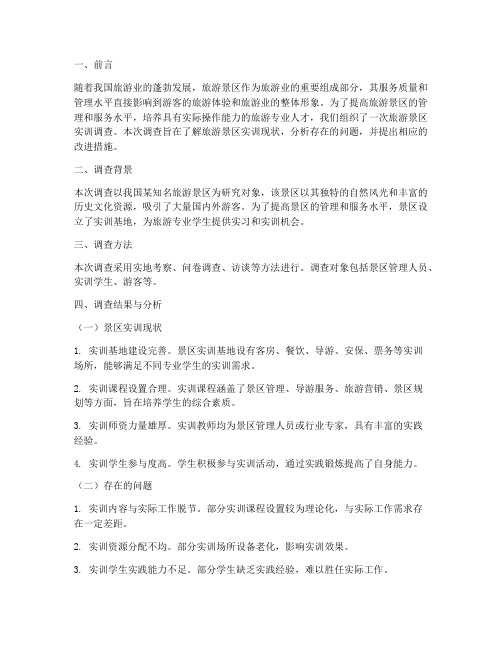 一、前言

随着我国旅游业的蓬勃发展，旅游景区作为旅游业的重要组成部分，其服务质量和管理水平直接影响到游客的旅游体验和旅游业的整体形象。为了提高旅游景区的管理和服务水平，培养具有实际操作能力的旅游专业人才，我们组织了一次旅游景区实训调查。本次调查旨在了解旅游景区实训现状，分析存在的问题，并提出相应的改进措施。

二、调查背景

本次调查以我国某知名旅游景区为研究对象，该景区以其独特的自然风光和丰富的历史文化资源，吸引了大量国内外游客。为了提高景区的管理和服务水平，景区设立了实训基地，为旅游专业学生提供实习和实训机会。

三、调查方法

本次调查采用实地考察、问卷调查、访谈等方法进行。调查对象包括景区管理人员、实训学生、游客等。

四、调查结果与分析

（一）景区实训现状

1. 实训基地建设完善。景区实训基地设有客房、餐饮、导游、安保、票务等实训场所，能够满足不同专业学生的实训需求。

2. 实训课程设置合理。实训课程涵盖了景区管理、导游服务、旅游营销、景区规划等方面，旨在培养学生的综合素质。

3. 实训师资力量雄厚。实训教师均为景区管理人员或行业专家，具有丰富的实践经验。

4. 实训学生参与度高。学生积极参与实训活动，通过实践锻炼提高了自身能力。

（二）存在的问题

1. 实训内容与实际工作脱节。部分实训课程设置较为理论化，与实际工作需求存在一定差距。

2. 实训资源分配不均。部分实训场所设备老化，影响实训效果。

3. 实训学生实践能力不足。部分学生缺乏实践经验，难以胜任实际工作。